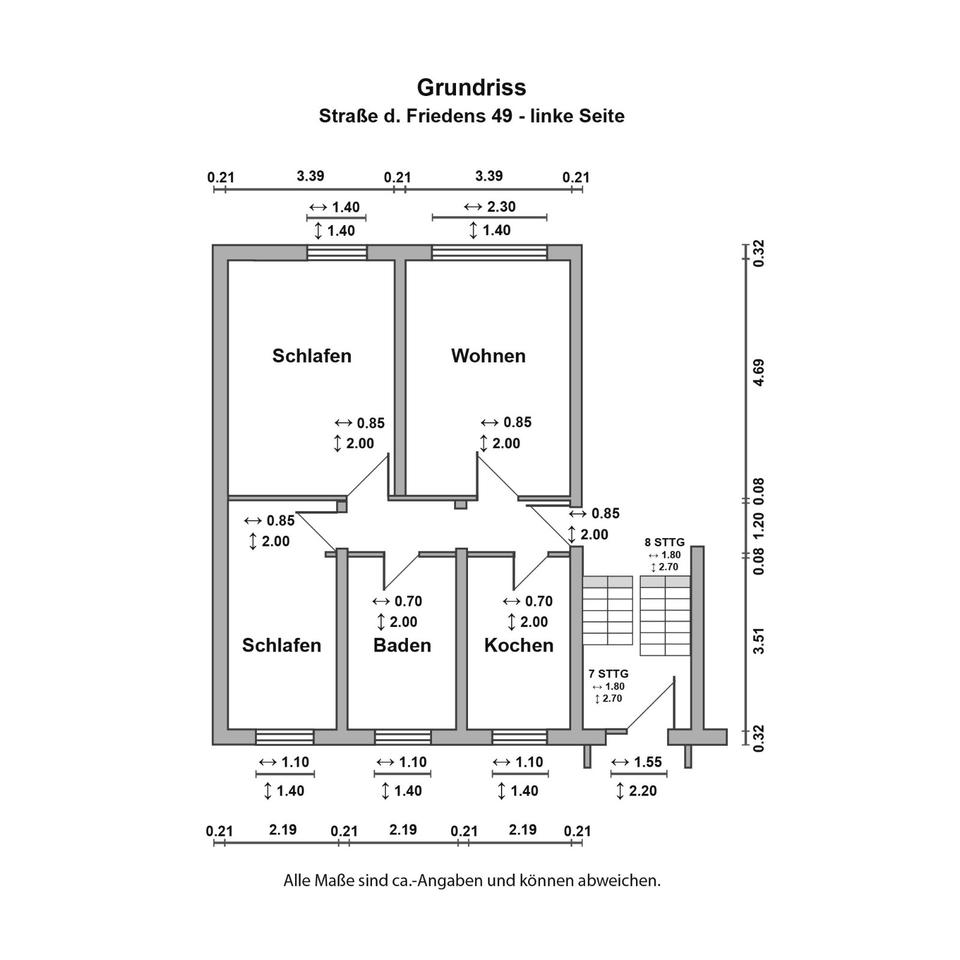 Grundriss
Straße d. Friedens 49 - linke Seite

0.21 3.39 0.21 3.39 0.21

↔ 1.40
↕ 1.40

↔ 2.30
↕ 1.40

0.32
4.69
0.08
1.20
0.08
3.51
0.32

Schlafen

Wohnen

↔ 0.85
↕ 2.00

↔ 0.85
↕ 2.00

↔ 0.85
↕ 2.00

↔ 0.85
↕ 2.00

8 STTG
↔ 1.80
↕ 2.70

↔ 0.70
↕ 2.00

↔ 0.70
↕ 2.00

Schlafen

Baden

Kochen

7 STTG
↔ 1.80
↕ 2.70

↔ 1.10
↕ 1.40

↔ 1.10
↕ 1.40

↔ 1.10
↕ 1.40

↔ 1.55
↕ 2.20

0.21 2.19 0.21 2.19 0.21 2.19 0.21

Alle Maße sind ca.-Angaben und können abweichen.